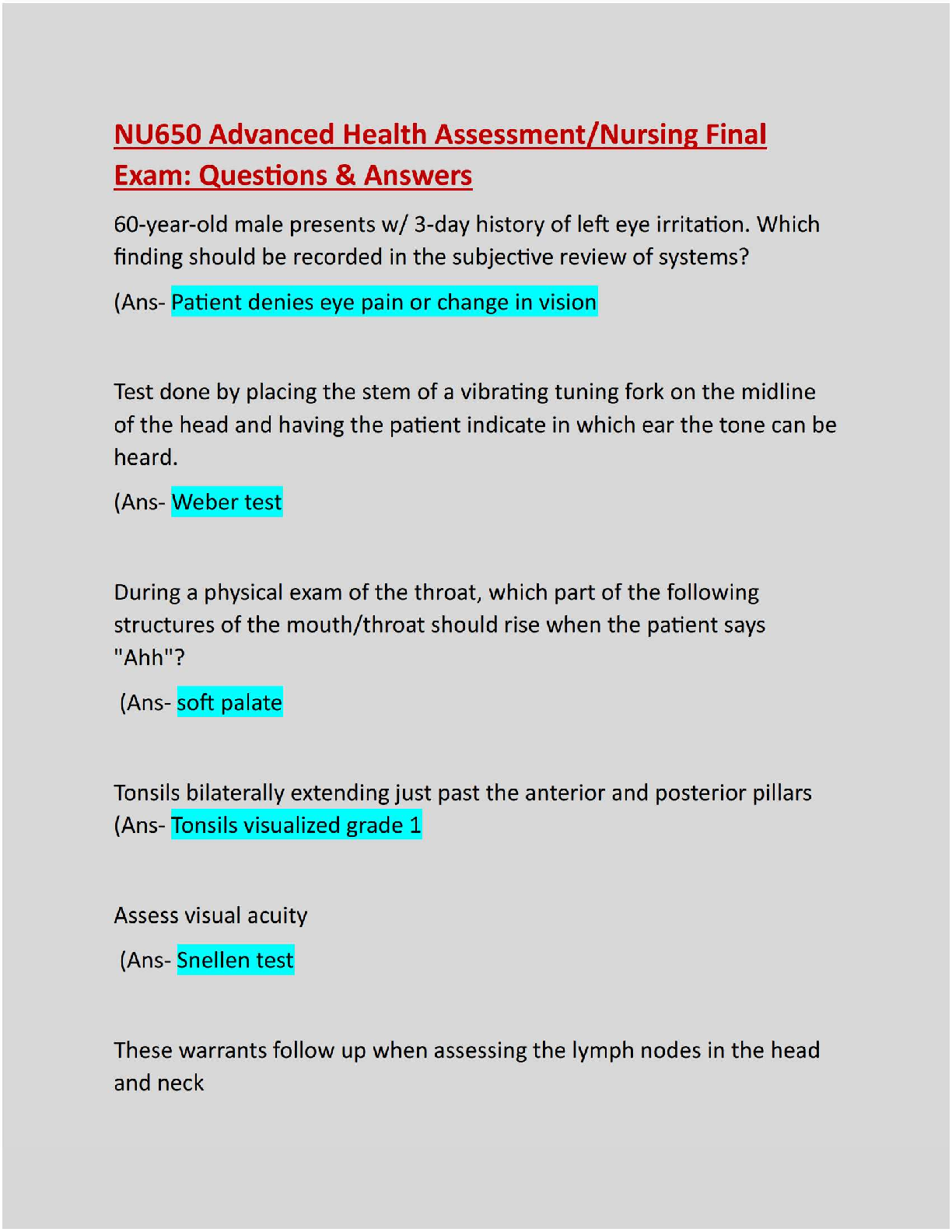 NU650 Advanced Health Assessment/Nursing Final Exam: Questions & Answers

60-year-old male presents w/ 3-day history of left eye irritation. Which finding should be recorded in the subjective review of systems?

(Ans- Patient denies eye pain or change in vision

Test done by placing the stem of a vibrating tuning fork on the midline of the head and having the patient indicate in which ear the tone can be heard.

(Ans- Weber test

During a physical exam of the throat, which part of the following structures of the mouth/throat should rise when the patient says "Ahh"?

(Ans- soft palate

Tonsils bilaterally extending just past the anterior and posterior pillars
(Ans- Tonsils visualized grade 1

Assess visual acuity

(Ans- Snellen test

These warrants follow up when assessing the lymph nodes in the head and neck